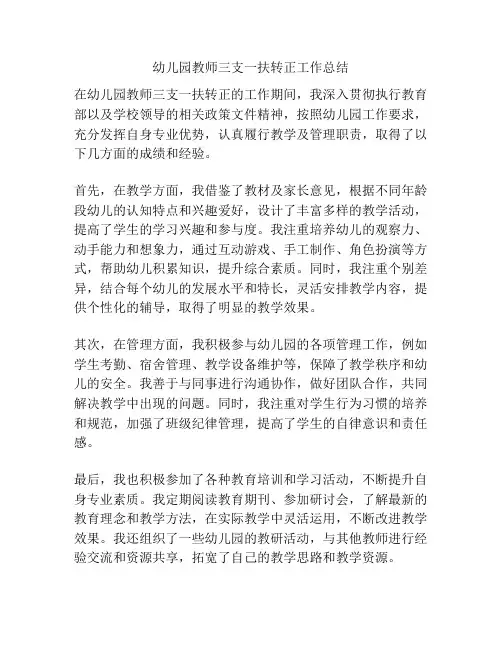 幼儿园教师三支一扶转正工作总结

在幼儿园教师三支一扶转正的工作期间，我深入贯彻执行教育部以及学校领导的相关政策文件精神，按照幼儿园工作要求，充分发挥自身专业优势，认真履行教学及管理职责，取得了以下几方面的成绩和经验。

首先，在教学方面，我借鉴了教材及家长意见，根据不同年龄段幼儿的认知特点和兴趣爱好，设计了丰富多样的教学活动，提高了学生的学习兴趣和参与度。我注重培养幼儿的观察力、动手能力和想象力，通过互动游戏、手工制作、角色扮演等方式，帮助幼儿积累知识，提升综合素质。同时，我注重个别差异，结合每个幼儿的发展水平和特长，灵活安排教学内容，提供个性化的辅导，取得了明显的教学效果。

其次，在管理方面，我积极参与幼儿园的各项管理工作，例如学生考勤、宿舍管理、教学设备维护等，保障了教学秩序和幼儿的安全。我善于与同事进行沟通协作，做好团队合作，共同解决教学中出现的问题。同时，我注重对学生行为习惯的培养和规范，加强了班级纪律管理，提高了学生的自律意识和责任感。

最后，我也积极参加了各种教育培训和学习活动，不断提升自身专业素质。我定期阅读教育期刊、参加研讨会，了解最新的教育理念和教学方法，在实际教学中灵活运用，不断改进教学效果。我还组织了一些幼儿园的教研活动，与其他教师进行经验交流和资源共享，拓宽了自己的教学思路和教学资源。